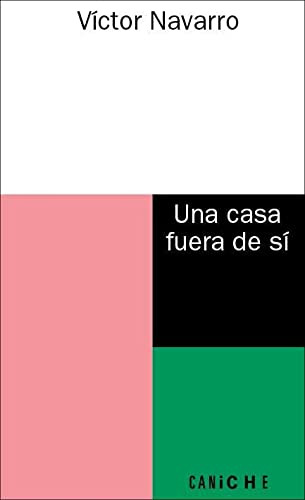 Víctor Navarro

Una casa fuera de sí

CANiCHE